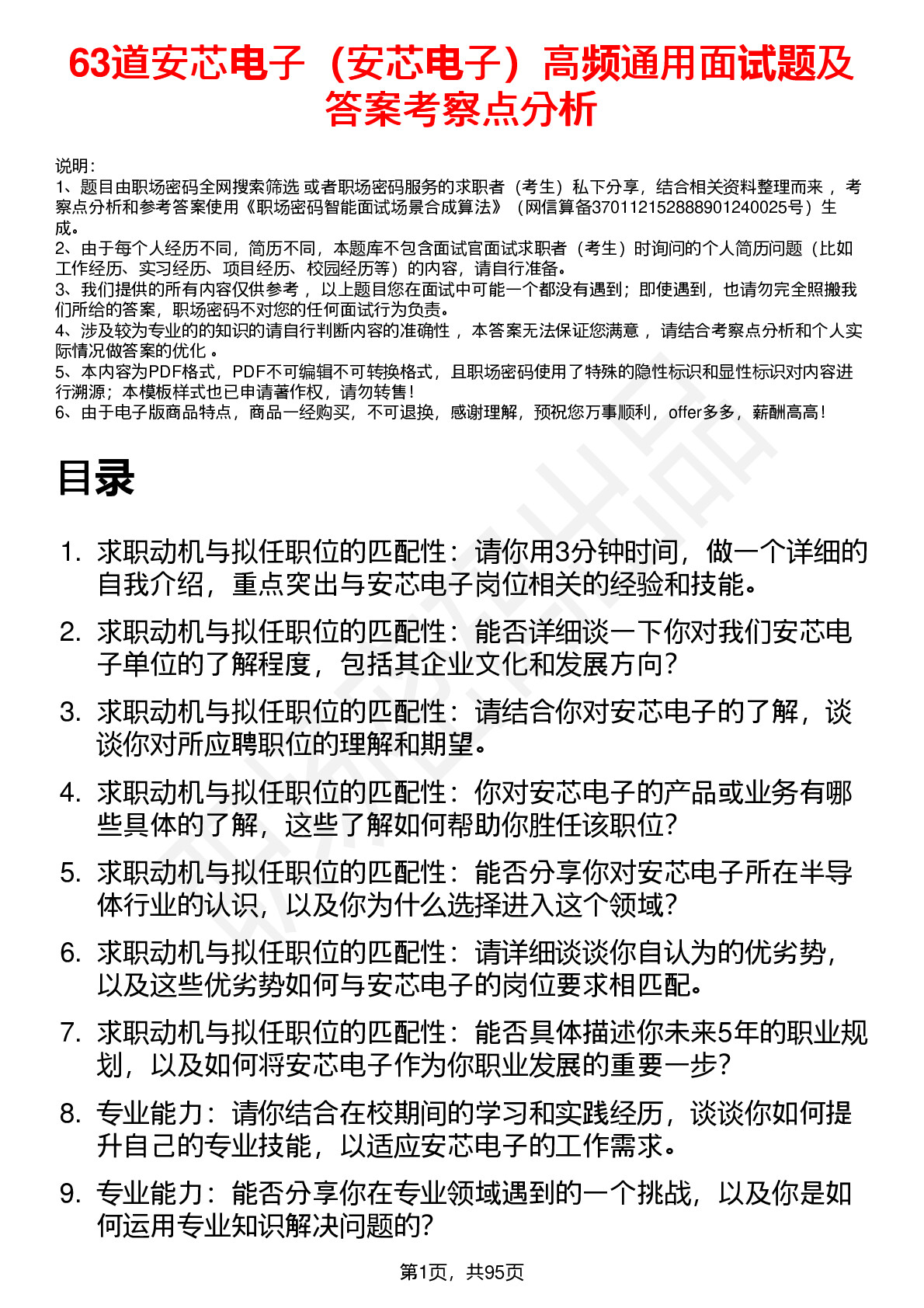 63道安芯电子（安芯电子）高频通用面试题及答案考察点分析

说明：
1、题目由职场密码全网搜索筛选 或者职场密码服务的求职者（考生）私下分享，结合相关资料整理而来 ，考察点分析和参考答案使用《职场密码智能面试场景合成算法》（网信算备370112152888901240025号）生成。
2、由于每个人经历不同，简历不同，本题库不包含面试官面试求职者（考生）时询问的个人简历问题（比如工作经历、实习经历、项目经历、校园经历等）的内容，请自行准备。
3、我们提供的所有内容仅供参考 ，以上题目您在面试中可能一个都没有遇到；即使遇到，也请勿完全照搬我们所给的答案，职场密码不对您的任何面试行为负责。
4、涉及较为专业的的知识的请自行判断内容的准确性 ，本答案无法保证您满意 ，请结合考察点分析和个人实际情况做答案的优化 。
5、本内容为PDF格式，PDF不可编辑不可转换格式，且职场密码使用了特殊的隐性标识和显性标识对内容进行溯源；本模板样式也已申请著作权，请勿转售！
6、由于电子版商品特点，商品一经购买，不可退换，感谢理解，预祝您万事顺利，offer多多，薪酬高高！

目录

1. 求职动机与拟任职位的匹配性：请你用3分钟时间，做一个详细的自我介绍，重点突出与安芯电子岗位相关的经验和技能。
2. 求职动机与拟任职位的匹配性：能否详细谈一下你对我们安芯电子单位的了解程度，包括其企业文化和发展方向？
3. 求职动机与拟任职位的匹配性：请结合你对安芯电子的了解，谈谈你对所应聘职位的理解和期望。
4. 求职动机与拟任职位的匹配性：你对安芯电子的产品或业务有哪些具体的了解，这些了解如何帮助你胜任该职位？
5. 求职动机与拟任职位的匹配性：能否分享你对安芯电子所在半导体行业的认识，以及你为什么选择进入这个领域？
6. 求职动机与拟任职位的匹配性：请详细谈谈你自认为的优劣势，以及这些优劣势如何与安芯电子的岗位要求相匹配。
7. 求职动机与拟任职位的匹配性：能否具体描述你未来5年的职业规划，以及如何将安芯电子作为你职业发展的重要一步？
8. 专业能力：请你结合在校期间的学习和实践经历，谈谈你如何提升自己的专业技能，以适应安芯电子的工作需求。
9. 专业能力：能否分享你在专业领域遇到的一个挑战，以及你是如何运用专业知识解决问题的？

第1页，共95页